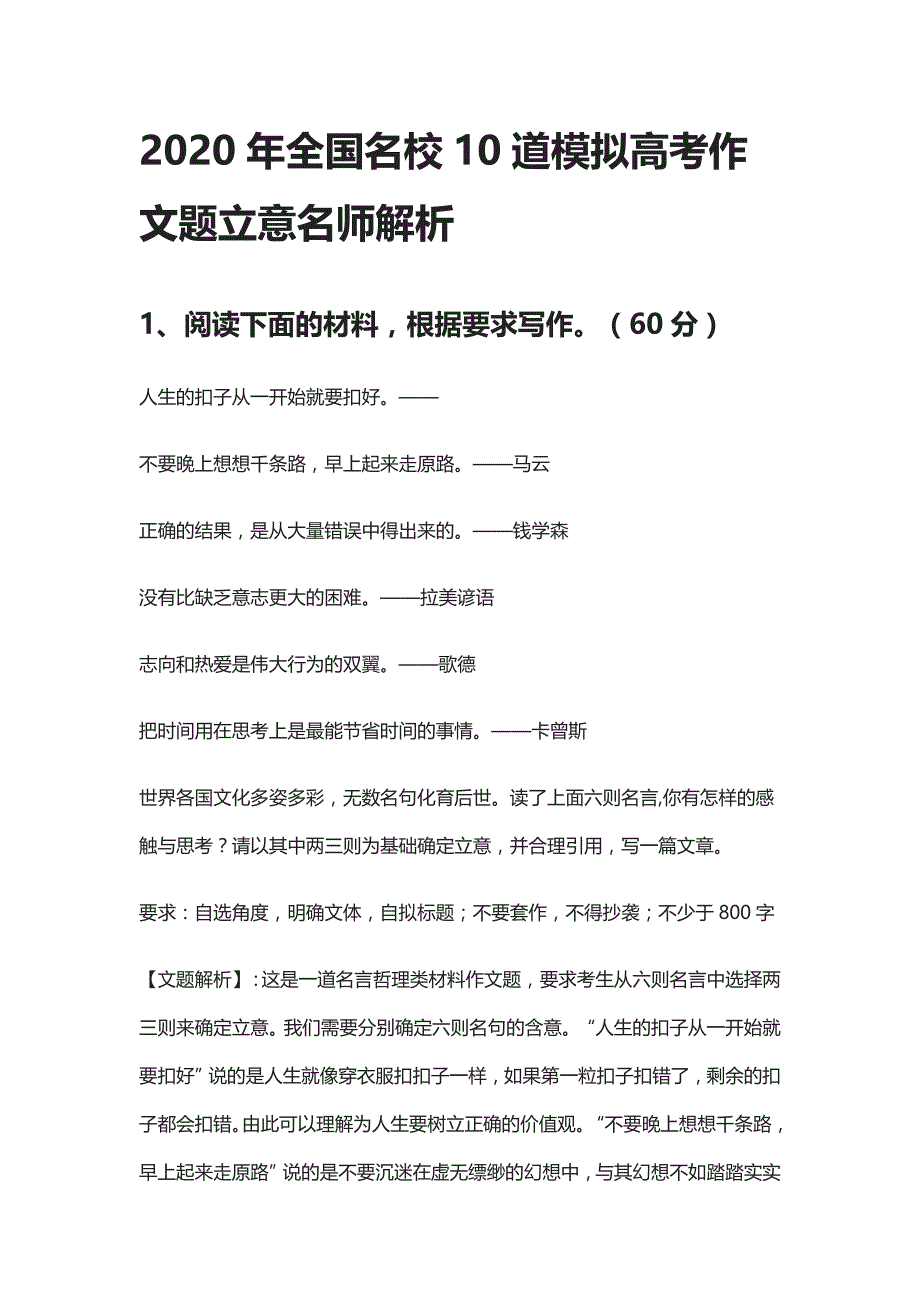 2020 年全国名校 10 道模拟高考作文题立意名师解析

1、阅读下面的材料，根据要求写作。（60 分）

人生的扣子从一开始就要扣好。——

不要晚上想想千条路，早上起来走原路。——马云

正确的结果，是从大量错误中得出来的。——钱学森

没有比缺乏意志更大的困难。——拉美谚语

志向和热爱是伟大行为的双翼。——歌德

把时间用在思考上是最能节省时间的事情。——卡曾斯

世界各国文化多姿多彩，无数名句化育后世。读了上面六则名言,你有怎样的感触与思考？请以其中两三则为基础确定立意，并合理引用，写一篇文章。

要求：自选角度，明确文体，自拟标题；不要套作，不得抄袭；不少于 800 字

【文题解析】:这是一道名言哲理类材料作文题，要求考生从六则名言中选择两三则来确定立意。我们需要分别确定六则名句的含意。“人生的扣子从一开始就要扣好”说的是人生就像穿衣服扣扣子一样，如果第一粒扣子扣错了，剩余的扣子都会扣错。由此可以理解为人生要树立正确的价值观。“不要晚上想想千条路，早上起来走原路”说的是不要沉迷在虚无缥缈的幻想中，与其幻想不如踏踏实实